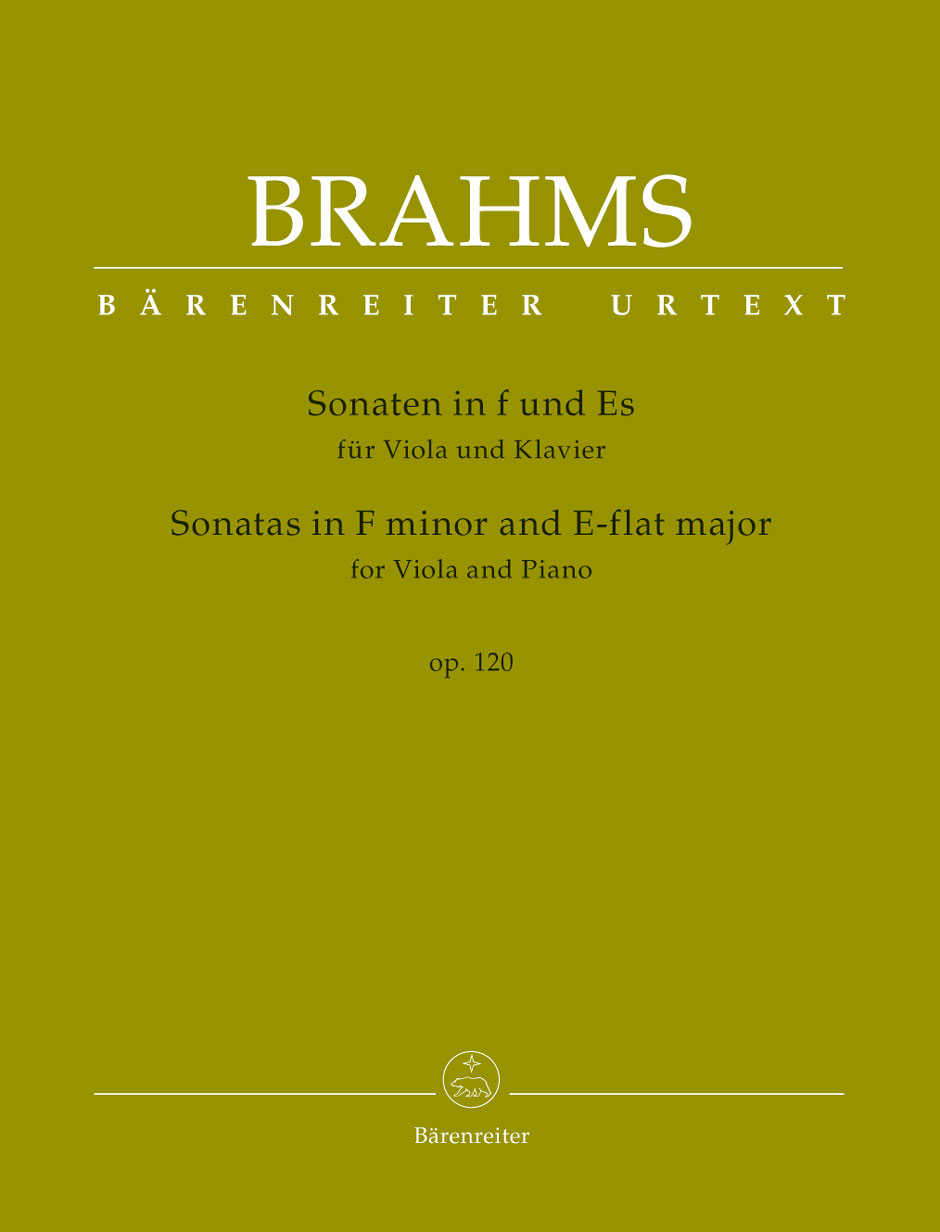 BRAHMS

BÄRENREITER URTEXT

Sonaten in f und Es
für Viola und Klavier

Sonatas in F minor and E-flat major
for Viola and Piano

op. 120

Bärenreiter